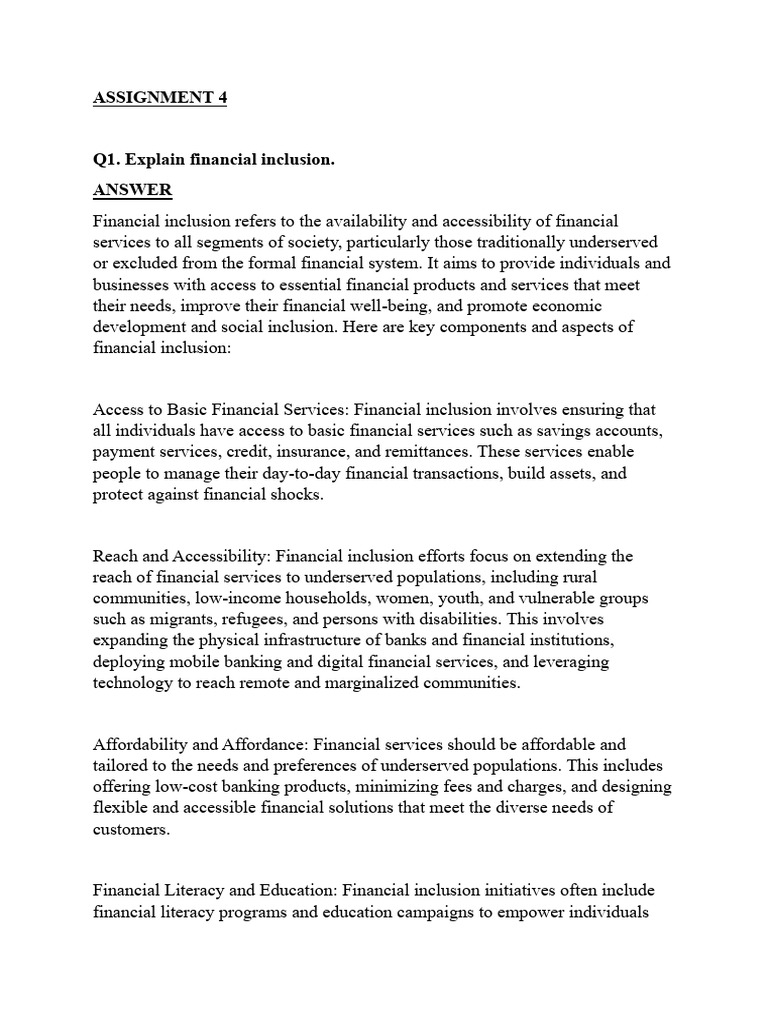 ASSIGNMENT 4

Q1. Explain financial inclusion.

ANSWER

Financial inclusion refers to the availability and accessibility of financial services to all segments of society, particularly those traditionally underserved or excluded from the formal financial system. It aims to provide individuals and businesses with access to essential financial products and services that meet their needs, improve their financial well-being, and promote economic development and social inclusion. Here are key components and aspects of financial inclusion:

Access to Basic Financial Services: Financial inclusion involves ensuring that all individuals have access to basic financial services such as savings accounts, payment services, credit, insurance, and remittances. These services enable people to manage their day-to-day financial transactions, build assets, and protect against financial shocks.

Reach and Accessibility: Financial inclusion efforts focus on extending the reach of financial services to underserved populations, including rural communities, low-income households, women, youth, and vulnerable groups such as migrants, refugees, and persons with disabilities. This involves expanding the physical infrastructure of banks and financial institutions, deploying mobile banking and digital financial services, and leveraging technology to reach remote and marginalized communities.

Affordability and Affordance: Financial services should be affordable and tailored to the needs and preferences of underserved populations. This includes offering low-cost banking products, minimizing fees and charges, and designing flexible and accessible financial solutions that meet the diverse needs of customers.

Financial Literacy and Education: Financial inclusion initiatives often include financial literacy programs and education campaigns to empower individuals